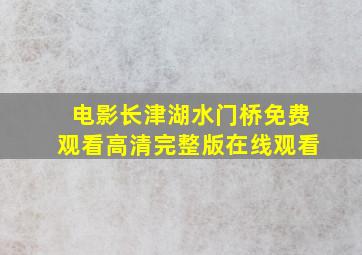 电影长津湖水门桥免费观看高清完整版在线观看